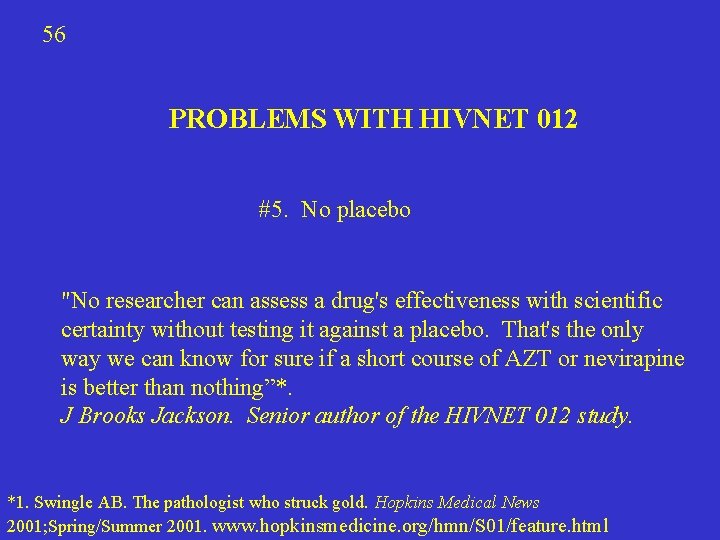 56

PROBLEMS WITH HIVNET 012

#5. No placebo

"No researcher can assess a drug's effectiveness with scientific certainty without testing it against a placebo. That's the only way we can know for sure if a short course of AZT or nevirapine is better than nothing”*.
J Brooks Jackson. Senior author of the HIVNET 012 study.

*1. Swingle AB. The pathologist who struck gold. Hopkins Medical News 2001;Spring/Summer 2001. www.hopkinsmedicine.org/hmn/S01/feature.html